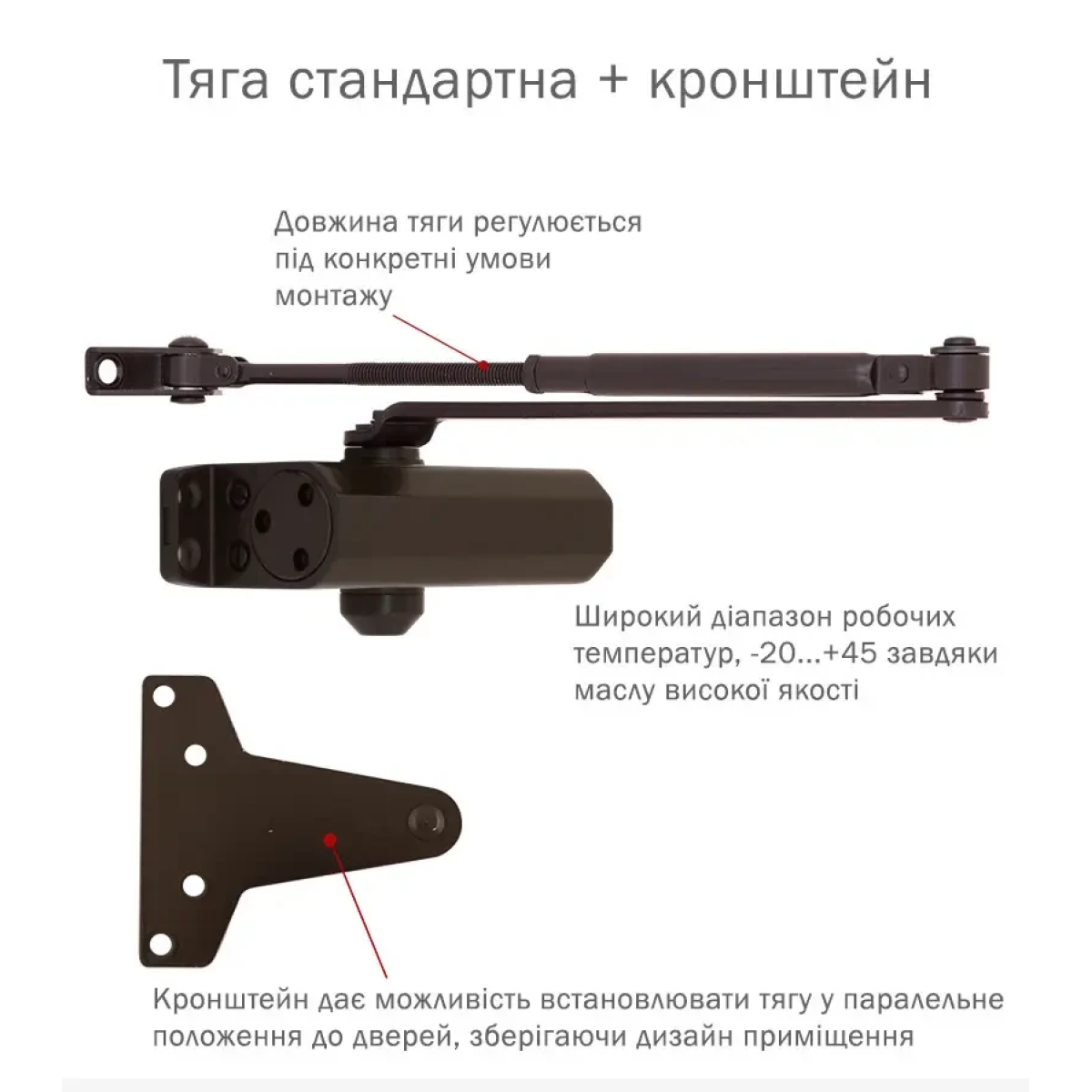 Тяга стандартна + кронштейн

Довжина тяги регулюється під конкретні умови монтажу

Широкий діапазон робочих температур, -20...+45 завдяки маслу високої якості

Кронштейн дає можливість встановлювати тягу у паралельне положення до дверей, зберігаючи дизайн приміщення